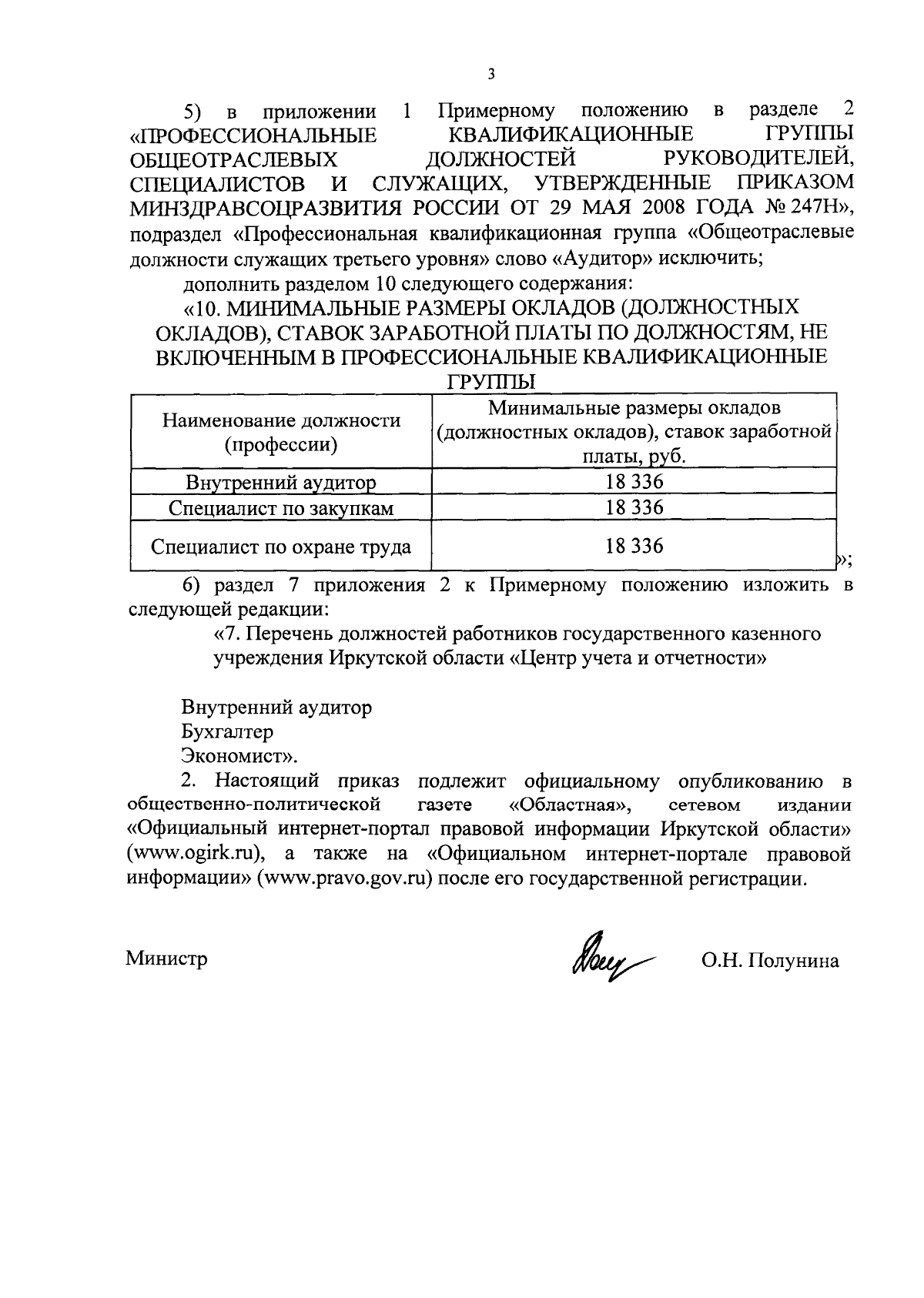 3

5) в приложении 1 Примерному положению в разделе 2 «ПРОФЕССИОНАЛЬНЫЕ КВАЛИФИКАЦИОННЫЕ ГРУППЫ ОБЩЕОТРАСЛЕВЫХ ДОЛЖНОСТЕЙ РУКОВОДИТЕЛЕЙ, СПЕЦИАЛИСТОВ И СЛУЖАЩИХ, УТВЕРЖДЕННЫЕ ПРИКАЗОМ МИНЗДРАВСОЦРАЗВИТИЯ РОССИИ ОТ 29 МАЯ 2008 ГОДА № 247Н», подраздел «Профессиональная квалификационная группа «Общеотраслевые должности служащих третьего уровня» слово «Аудитор» исключить;

дополнить разделом 10 следующего содержания:

«10. МИНИМАЛЬНЫЕ РАЗМЕРЫ ОКЛАДОВ (ДОЛЖНОСТНЫХ ОКЛАДОВ), СТАВОК ЗАРАБОТНОЙ ПЛАТЫ ПО ДОЛЖНОСТЯМ, НЕ ВКЛЮЧЕННЫМ В ПРОФЕССИОНАЛЬНЫЕ КВАЛИФИКАЦИОННЫЕ ГРУППЫ

| Наименование должности (профессии) | Минимальные размеры окладов (должностных окладов), ставок заработной платы, руб. |
|---|---|
| Внутренний аудитор | 18 336 |
| Специалист по закупкам | 18 336 |
| Специалист по охране труда | 18 336 |

»;

6) раздел 7 приложения 2 к Примерному положению изложить в следующей редакции:

«7. Перечень должностей работников государственного казенного учреждения Иркутской области «Центр учета и отчетности»

Внутренний аудитор
Бухгалтер
Экономист».

2. Настоящий приказ подлежит официальному опубликованию в общественно-политической газете «Областная», сетевом издании «Официальный интернет-портал правовой информации Иркутской области» (www.ogirk.ru), а также на «Официальном интернет-портале правовой информации» (www.pravo.gov.ru) после его государственной регистрации.

Министр О.Н. Полунина